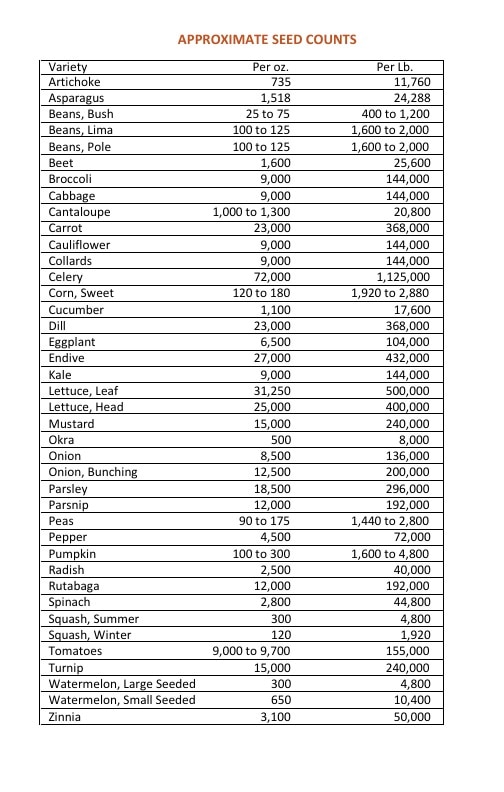 APPROXIMATE SEED COUNTS

| Variety | Per oz. | Per Lb. |
|---|---|---|
| Artichoke | 735 | 11,760 |
| Asparagus | 1,518 | 24,288 |
| Beans, Bush | 25 to 75 | 400 to 1,200 |
| Beans, Lima | 100 to 125 | 1,600 to 2,000 |
| Beans, Pole | 100 to 125 | 1,600 to 2,000 |
| Beet | 1,600 | 25,600 |
| Broccoli | 9,000 | 144,000 |
| Cabbage | 9,000 | 144,000 |
| Cantaloupe | 1,000 to 1,300 | 20,800 |
| Carrot | 23,000 | 368,000 |
| Cauliflower | 9,000 | 144,000 |
| Collards | 9,000 | 144,000 |
| Celery | 72,000 | 1,125,000 |
| Corn, Sweet | 120 to 180 | 1,920 to 2,880 |
| Cucumber | 1,100 | 17,600 |
| Dill | 23,000 | 368,000 |
| Eggplant | 6,500 | 104,000 |
| Endive | 27,000 | 432,000 |
| Kale | 9,000 | 144,000 |
| Lettuce, Leaf | 31,250 | 500,000 |
| Lettuce, Head | 25,000 | 400,000 |
| Mustard | 15,000 | 240,000 |
| Okra | 500 | 8,000 |
| Onion | 8,500 | 136,000 |
| Onion, Bunching | 12,500 | 200,000 |
| Parsley | 18,500 | 296,000 |
| Parsnip | 12,000 | 192,000 |
| Peas | 90 to 175 | 1,440 to 2,800 |
| Pepper | 4,500 | 72,000 |
| Pumpkin | 100 to 300 | 1,600 to 4,800 |
| Radish | 2,500 | 40,000 |
| Rutabaga | 12,000 | 192,000 |
| Spinach | 2,800 | 44,800 |
| Squash, Summer | 300 | 4,800 |
| Squash, Winter | 120 | 1,920 |
| Tomatoes | 9,000 to 9,700 | 155,000 |
| Turnip | 15,000 | 240,000 |
| Watermelon, Large Seeded | 300 | 4,800 |
| Watermelon, Small Seeded | 650 | 10,400 |
| Zinnia | 3,100 | 50,000 |